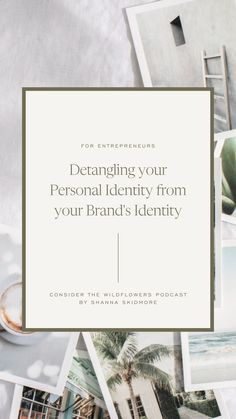 FOR ENTREPRENEURS

Detangling your Personal Identity from your Brand's Identity

CONSIDER THE WILDFLOWERS PODCAST BY SHANNA SKIDMORE